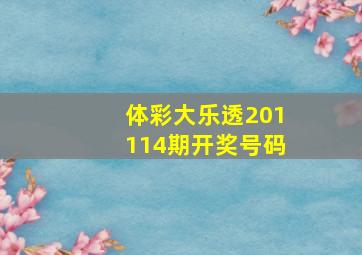 体彩大乐透201114期开奖号码